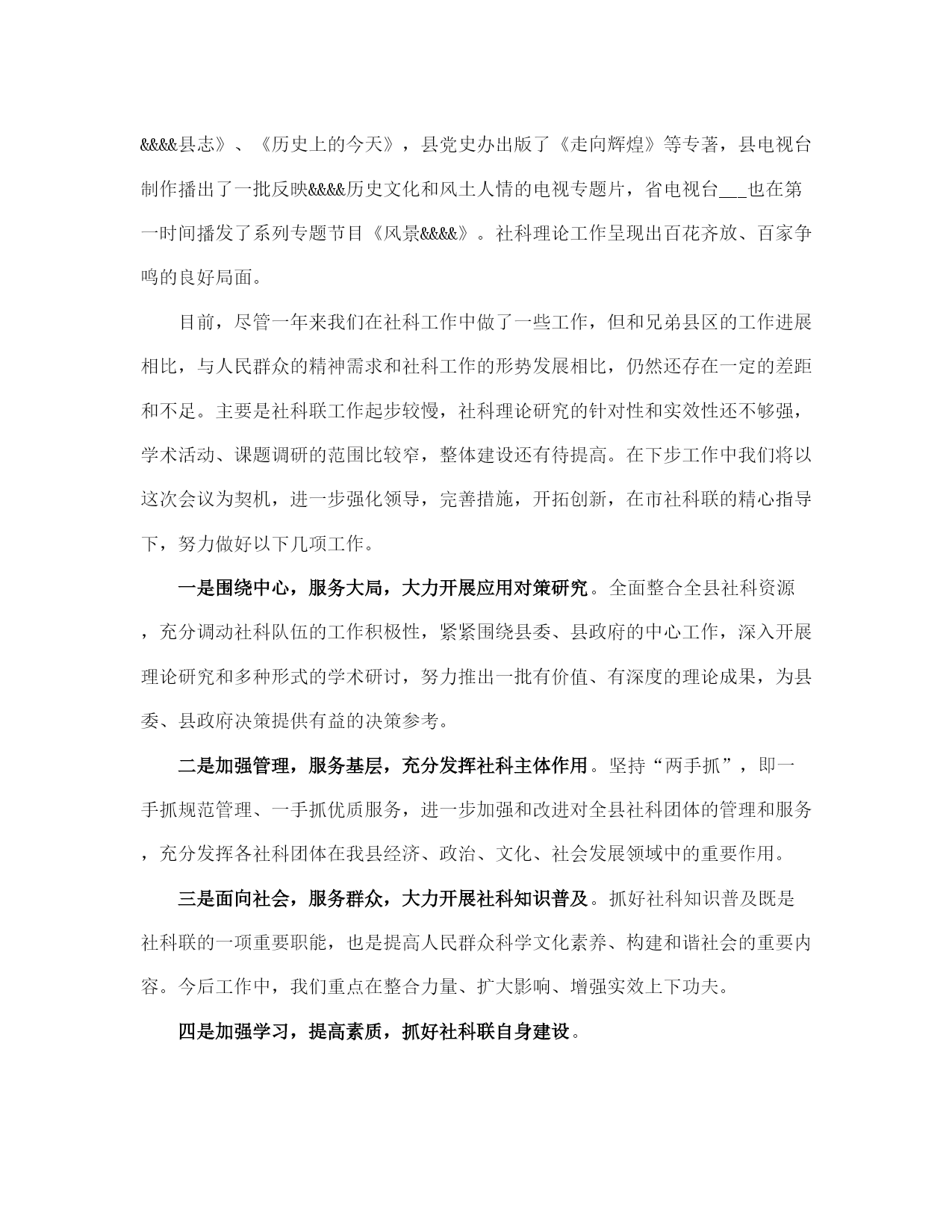 &&&&县志》、《历史上的今天》，县党史办出版了《走向辉煌》等专著，县电视台制作播出了一批反映&&&&历史文化和风土人情的电视专题片，省电视台___也在第一时间播发了系列专题节目《风景&&&&》。社科理论工作呈现出百花齐放、百家争鸣的良好局面。

目前，尽管一年来我们在社科工作中做了一些工作，但和兄弟县区的工作进展相比，与人民群众的精神需求和社科工作的形势发展相比，仍然还存在一定的差距和不足。主要是社科联工作起步较慢，社科理论研究的针对性和实效性还不够强，学术活动、课题调研的范围比较窄，整体建设还有待提高。在下步工作中我们将以这次会议为契机，进一步强化领导，完善措施，开拓创新，在市社科联的精心指导下，努力做好以下几项工作。

一是围绕中心，服务大局，大力开展应用对策研究。全面整合全县社科资源，充分调动社科队伍的工作积极性，紧紧围绕县委、县政府的中心工作，深入开展理论研究和多种形式的学术研讨，努力推出一批有价值、有深度的理论成果，为县委、县政府决策提供有益的决策参考。

二是加强管理，服务基层，充分发挥社科主体作用。坚持“两手抓”，即一手抓规范管理、一手抓优质服务，进一步加强和改进对全县社科团体的管理和服务，充分发挥各社科团体在我县经济、政治、文化、社会发展领域中的重要作用。

三是面向社会，服务群众，大力开展社科知识普及。抓好社科知识普及既是社科联的一项重要职能，也是提高人民群众科学文化素养、构建和谐社会的重要内容。今后工作中，我们重点在整合力量、扩大影响、增强实效上下功夫。

四是加强学习，提高素质，抓好社科联自身建设。